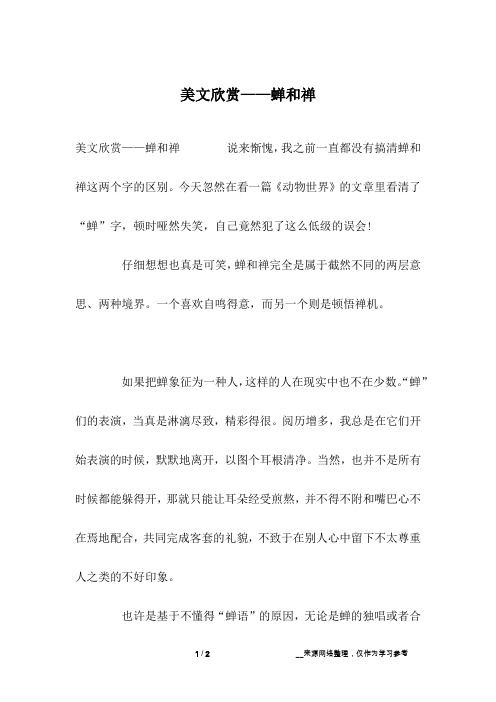 美文欣赏——蝉和禅

美文欣赏——蝉和禅　　说来惭愧，我之前一直都没有搞清蝉和禅这两个字的区别。今天忽然在看一篇《动物世界》的文章里看清了“蝉”字，顿时哑然失笑，自己竟然犯了这么低级的误会！

仔细想想也真是可笑，蝉和禅完全是属于截然不同的两层意思、两种境界。一个喜欢自鸣得意，而另一个则是顿悟禅机。

如果把蝉象征为一种人，这样的人在现实中也不在少数。“蝉”们的表演，当真是淋漓尽致，精彩得很。阅历增多，我总是在它们开始表演的时候，默默地离开，以图个耳根清净。当然，也并不是所有时候都能躲得开，那就只能让耳朵经受煎熬，并不得不附和嘴巴心不在焉地配合，共同完成客套的礼貌，不致于在别人心中留下不太尊重人之类的不好印象。

也许是基于不懂得“蝉语”的原因，无论是蝉的独唱或者合

1 / 2　　__来源网络整理，仅作为学习参考